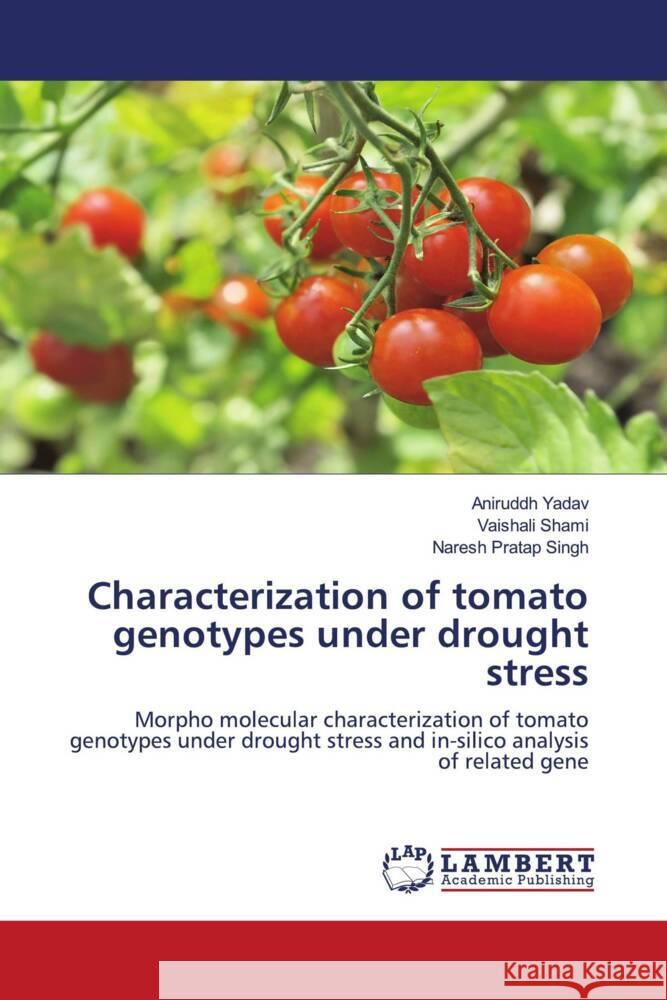 Aniruddh Yadav
Vaishali Shami
Naresh Pratap Singh

Characterization of tomato genotypes under drought stress

Morpho molecular characterization of tomato genotypes under drought stress and in-silico analysis of related gene

LAP LAMBERT Academic Publishing